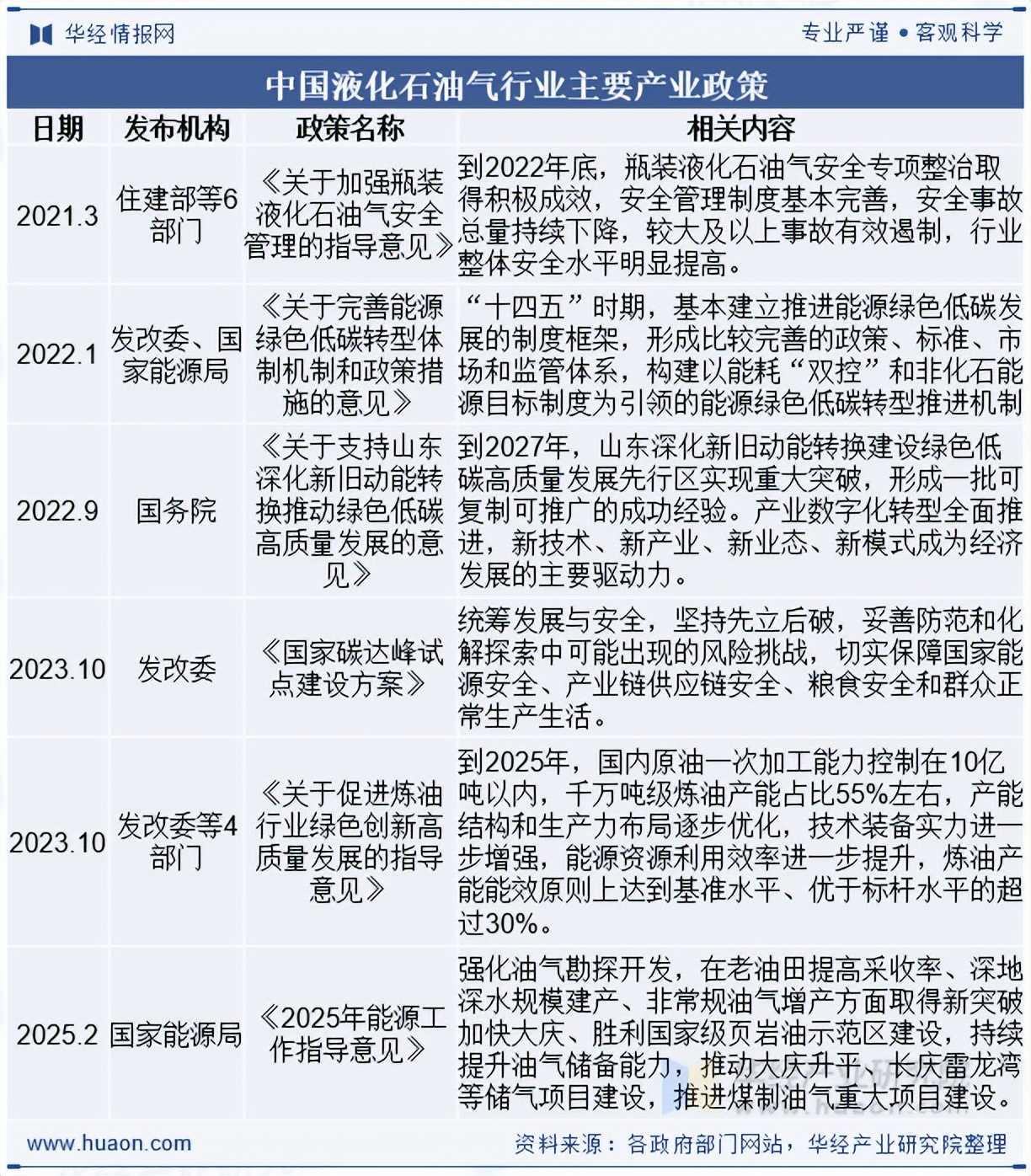 华经情报网

专业严谨 • 客观科学

中国液化石油气行业主要产业政策

| 日期 | 发布机构 | 政策名称 | 相关内容 |
|---|---|---|---|
| 2021.3 | 住建部等6部门 | 《关于加强瓶装液化石油气安全管理的指导意见》 | 到2022年底，瓶装液化石油气安全专项整治取得积极成效，安全管理制度基本完善，安全事故总量持续下降，较大及以上事故有效遏制，行业整体安全水平明显提高。 |
| 2022.1 | 发改委、国家能源局 | 《关于完善能源绿色低碳转型体制机制和政策措施的意见》 | “十四五”时期，基本建立推进能源绿色低碳发展的制度框架，形成比较完善的政策、标准、市场和监管体系，构建以能耗“双控”和非化石能源目标制度为引领的能源绿色低碳转型推进机制 |
| 2022.9 | 国务院 | 《关于支持山东深化新旧动能转换推动绿色低碳高质量发展的意见》 | 到2027年，山东深化新旧动能转换建设绿色低碳高质量发展先行区实现重大突破，形成一批可复制可推广的成功经验。产业数字化转型全面推进，新技术、新产业、新业态、新模式成为经济发展的主要驱动力。 |
| 2023.10 | 发改委 | 《国家碳达峰试点建设方案》 | 统筹发展与安全，坚持先立后破，妥善防范和化解探索中可能出现的风险挑战，切实保障国家能源安全、产业链供应链安全、粮食安全和群众正常生产生活。 |
| 2023.10 | 发改委等4部门 | 《关于促进炼油行业绿色创新高质量发展的指导意见》 | 到2025年，国内原油一次加工能力控制在10亿吨以内，千万吨级炼油产能占比55%左右，产能结构和生产力布局逐步优化，技术装备实力进一步增强，能源资源利用效率进一步提升，炼油产能能效原则上达到基准水平、优于标杆水平的超过30%。 |
| 2025.2 | 国家能源局 | 《2025年能源工作指导意见》 | 强化油气勘探开发，在老油田提高采收率、深地深水规模建产、非常规油气增产方面取得新突破加快大庆、胜利国家级页岩油示范区建设，持续提升油气储备能力，推动大庆升平、长庆雷龙湾等储气项目建设，推进煤制油气重大项目建设。 |

www.huaon.com

资料来源：各政府部门网站，华经产业研究院整理